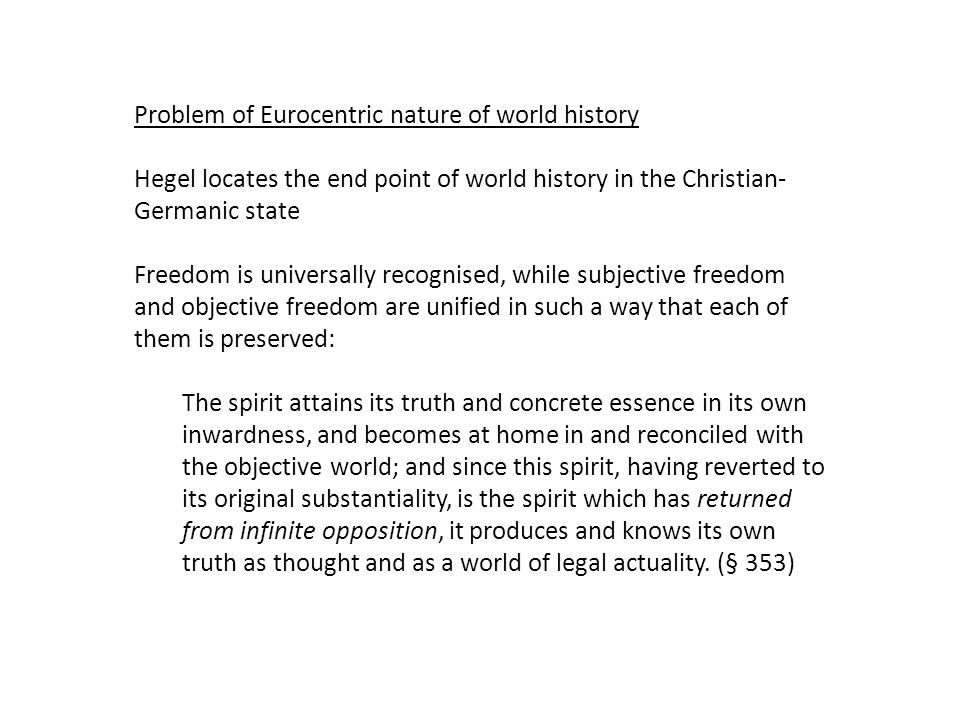 Problem of Eurocentric nature of world history

Hegel locates the end point of world history in the Christian-Germanic state

Freedom is universally recognised, while subjective freedom and objective freedom are unified in such a way that each of them is preserved:

The spirit attains its truth and concrete essence in its own inwardness, and becomes at home in and reconciled with the objective world; and since this spirit, having reverted to its original substantiality, is the spirit which has returned from infinite opposition, it produces and knows its own truth as thought and as a world of legal actuality. (§ 353)